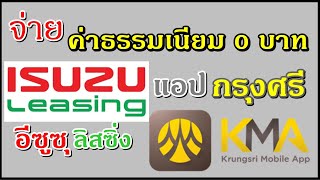 จ่าย ค่าธรรมเนียม 0 บาท

ISUZU Leasing

แอป กรุงศรี

อีซูซุ ลิสซิ่ง

KMA
Krungsri Mobile App